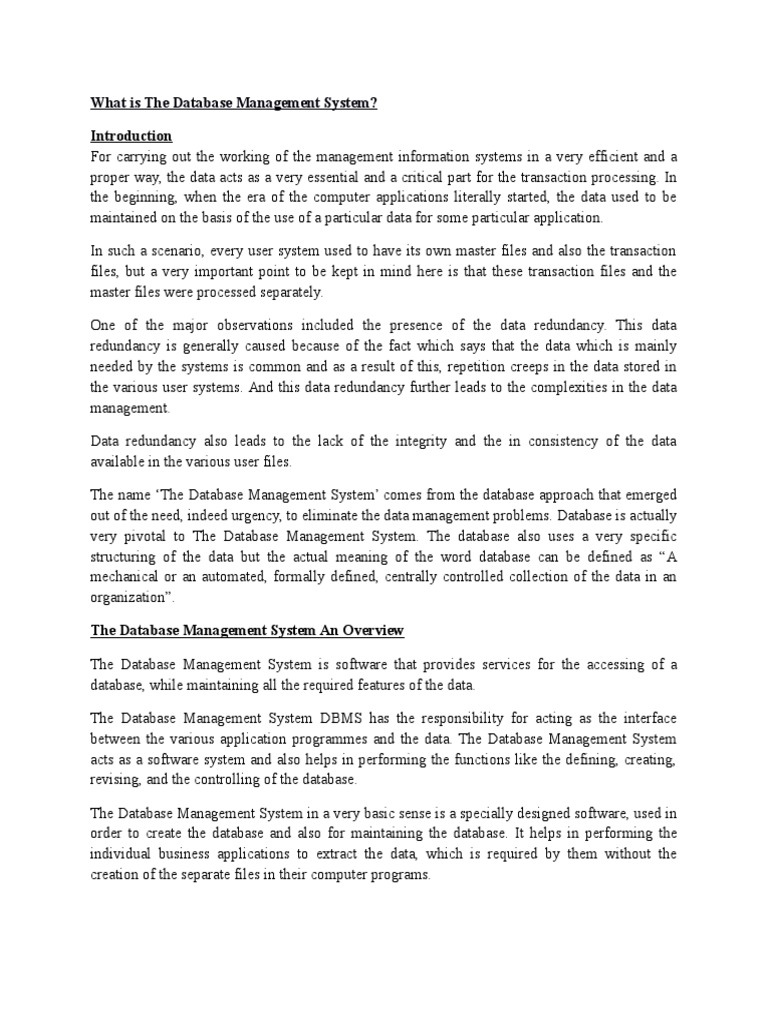 What is The Database Management System?

Introduction
For carrying out the working of the management information systems in a very efficient and a proper way, the data acts as a very essential and a critical part for the transaction processing. In the beginning, when the era of the computer applications literally started, the data used to be maintained on the basis of the use of a particular data for some particular application.

In such a scenario, every user system used to have its own master files and also the transaction files, but a very important point to be kept in mind here is that these transaction files and the master files were processed separately.

One of the major observations included the presence of the data redundancy. This data redundancy is generally caused because of the fact which says that the data which is mainly needed by the systems is common and as a result of this, repetition creeps in the data stored in the various user systems. And this data redundancy further leads to the complexities in the data management.

Data redundancy also leads to the lack of the integrity and the in consistency of the data available in the various user files.

The name 'The Database Management System' comes from the database approach that emerged out of the need, indeed urgency, to eliminate the data management problems. Database is actually very pivotal to The Database Management System. The database also uses a very specific structuring of the data but the actual meaning of the word database can be defined as "A mechanical or an automated, formally defined, centrally controlled collection of the data in an organization".

The Database Management System An Overview

The Database Management System is software that provides services for the accessing of a database, while maintaining all the required features of the data.

The Database Management System DBMS has the responsibility for acting as the interface between the various application programmes and the data. The Database Management System acts as a software system and also helps in performing the functions like the defining, creating, revising, and the controlling of the database.

The Database Management System in a very basic sense is a specially designed software, used in order to create the database and also for maintaining the database. It helps in performing the individual business applications to extract the data, which is required by them without the creation of the separate files in their computer programs.